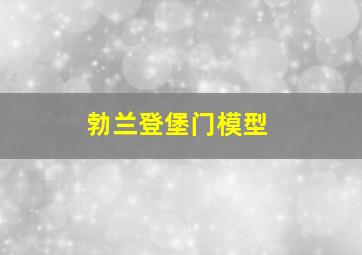 勃兰登堡门模型